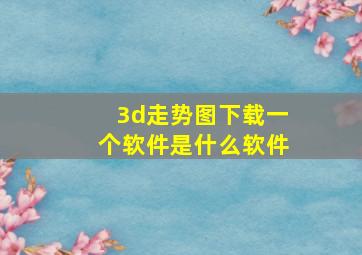 3d走势图下载一个软件是什么软件